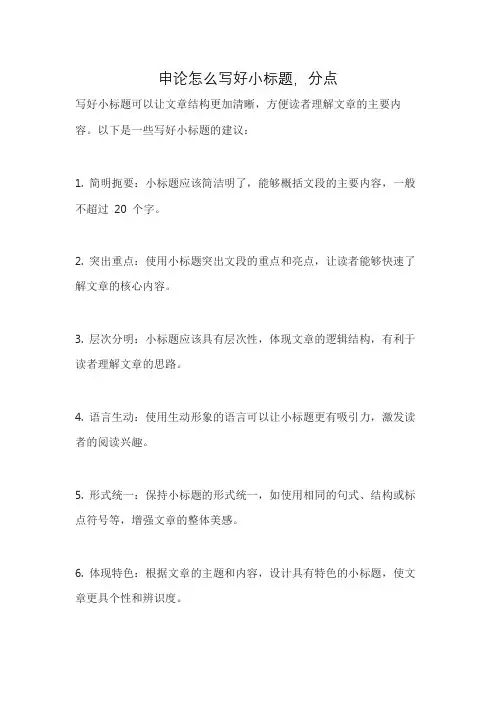 申论怎么写好小标题，分点

写好小标题可以让文章结构更加清晰，方便读者理解文章的主要内容。以下是一些写好小标题的建议：

1. 简明扼要：小标题应该简洁明了，能够概括文段的主要内容，一般不超过 20 个字。

2. 突出重点：使用小标题突出文段的重点和亮点，让读者能够快速了解文章的核心内容。

3. 层次分明：小标题应该具有层次性，体现文章的逻辑结构，有利于读者理解文章的思路。

4. 语言生动：使用生动形象的语言可以让小标题更有吸引力，激发读者的阅读兴趣。

5. 形式统一：保持小标题的形式统一，如使用相同的句式、结构或标点符号等，增强文章的整体美感。

6. 体现特色：根据文章的主题和内容，设计具有特色的小标题，使文章更具个性和辨识度。